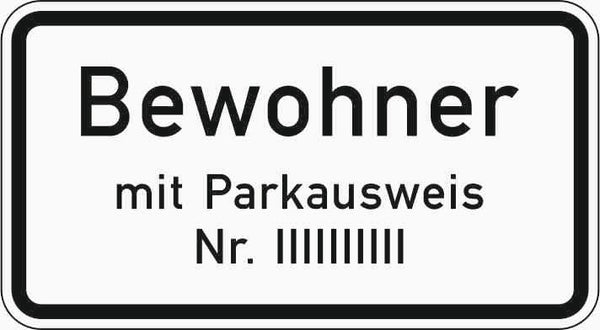 Bewohner

mit Parkausweis
Nr. IIIIIIIIII